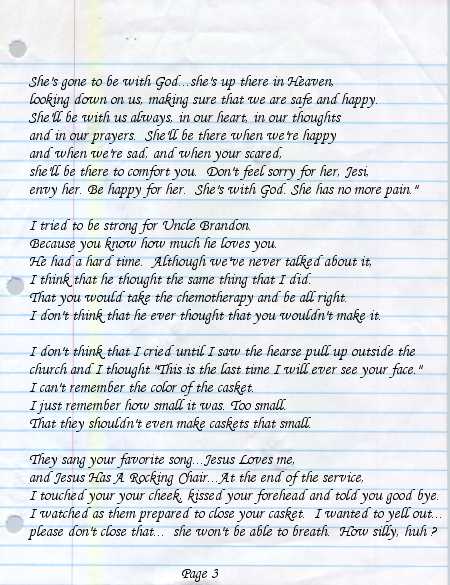 She's gone to be with God...she's up there in Heaven, looking down on us, making sure that we are safe and happy. She'll be with us always, in our heart, in our thoughts and in our prayers. She'll be there when we're happy and when we're sad, and when your scared, she'll be there to comfort you. Don't feel sorry for her, Jesi, envy her. Be happy for her. She's with God. She has no more pain."

I tried to be strong for Uncle Brandon, Because you know how much he loves you. He had a hard time. Although we've never talked about it, I think that he thought the same thing that I did. That you would take the chemotherapy and be all right. I don't think that he ever thought that you wouldn't make it.

I don't think that I cried until I saw the hearse pull up outside the church and I thought "This is the last time I will ever see your face." I can't remember the color of the casket. I just remember how small it was. Too small. That they shouldn't even make caskets that small.

They sang your favorite song...Jesus Loves me, and Jesus Has A Rocking Chair...At the end of the service, I touched your your cheek, kissed your forehead and told you good bye. I watched as them prepared to close your casket. I wanted to yell out... please don't close that... she won't be able to breath. How silly, huh ?

Page 3